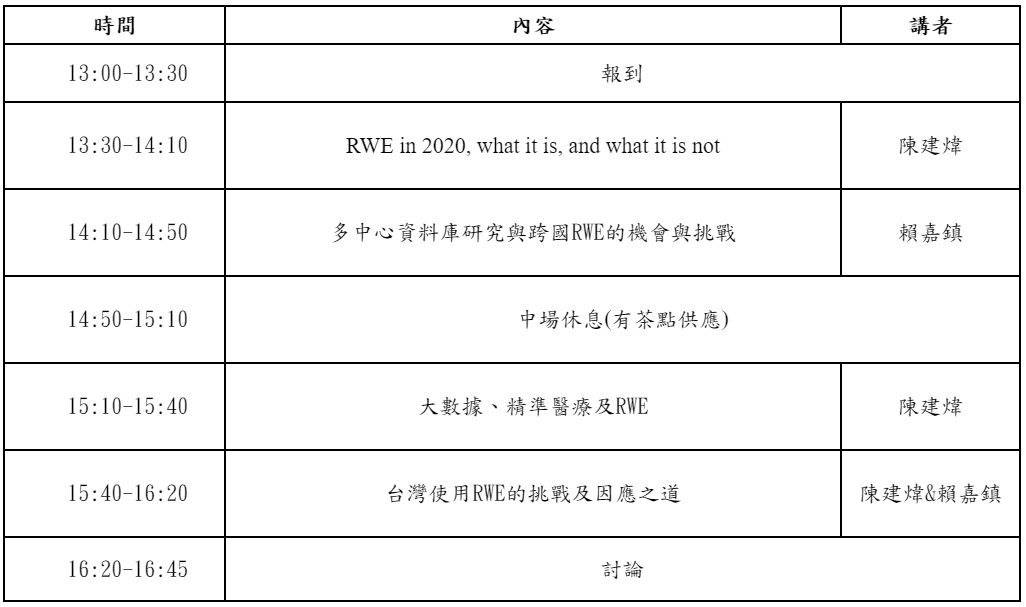 | 時間 | 內容 | 講者 |
|---|---|---|
| 13:00-13:30 | 報到 | |
| 13:30-14:10 | RWE in 2020, what it is, and what it is not | 陳建煒 |
| 14:10-14:50 | 多中心資料庫研究與跨國RWE的機會與挑戰 | 賴嘉鎮 |
| 14:50-15:10 | 中場休息(有茶點供應) | |
| 15:10-15:40 | 大數據、精準醫療及RWE | 陳建煒 |
| 15:40-16:20 | 台灣使用RWE的挑戰及因應之道 | 陳建煒&賴嘉鎮 |
| 16:20-16:45 | 討論 | |